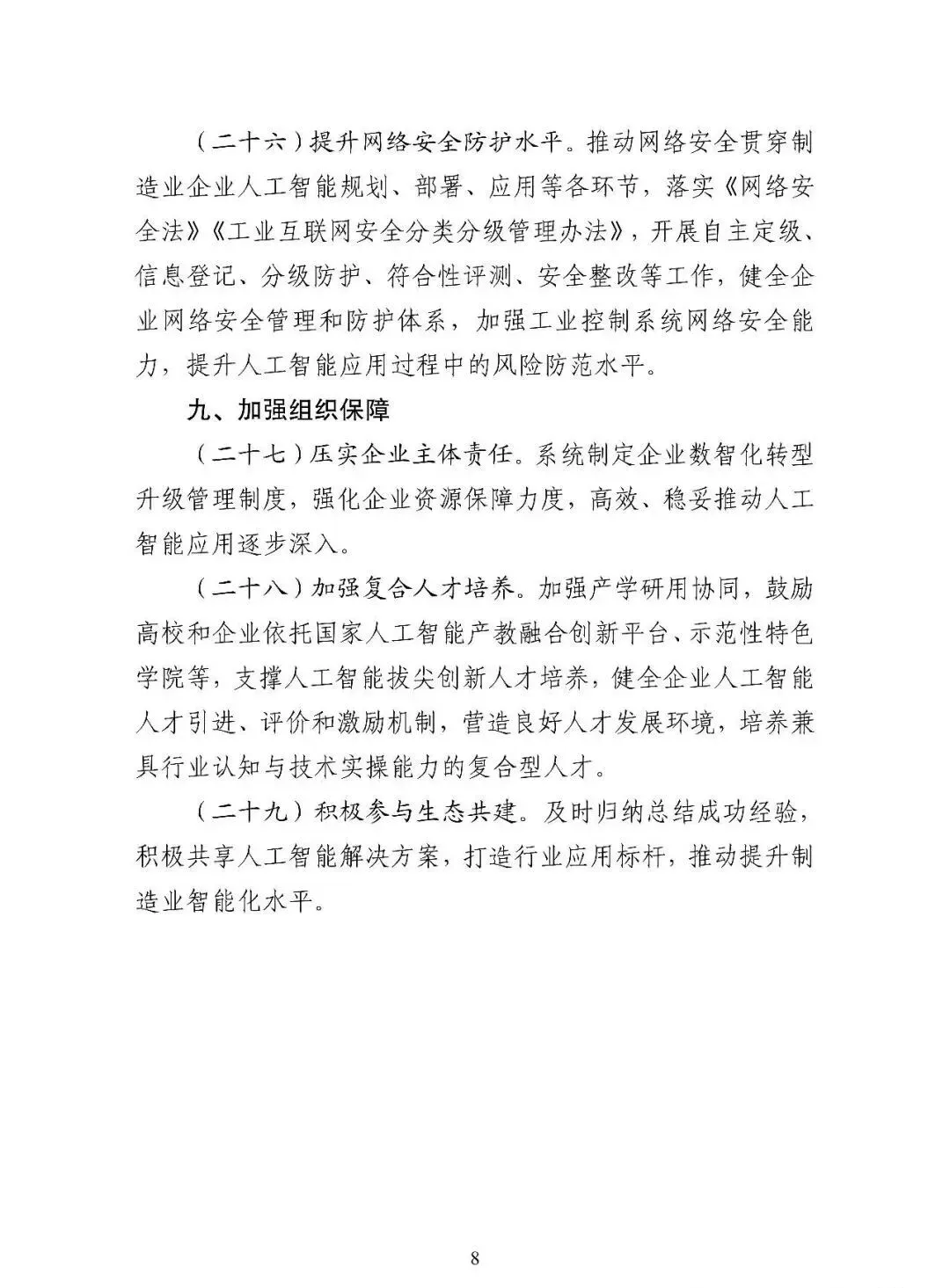 （二十六）提升网络安全防护水平。推动网络安全贯穿制造业企业人工智能规划、部署、应用等各环节，落实《网络安全法》《工业互联网安全分类分级管理办法》，开展自主定级、信息登记、分级防护、符合性评测、安全整改等工作，健全企业网络安全管理和防护体系，加强工业控制系统网络安全能力，提升人工智能应用过程中的风险防范水平。

九、加强组织保障

（二十七）压实企业主体责任。系统制定企业数智化转型升级管理制度，强化企业资源保障力度，高效、稳妥推动人工智能应用逐步深入。

（二十八）加强复合人才培养。加强产学研用协同，鼓励高校和企业依托国家人工智能产教融合创新平台、示范性特色学院等，支撑人工智能拔尖创新人才培养，健全企业人工智能人才引进、评价和激励机制，营造良好人才发展环境，培养兼具行业认知与技术实操能力的复合型人才。

（二十九）积极参与生态共建。及时归纳总结成功经验，积极共享人工智能解决方案，打造行业应用标杆，推动提升制造业智能化水平。

8